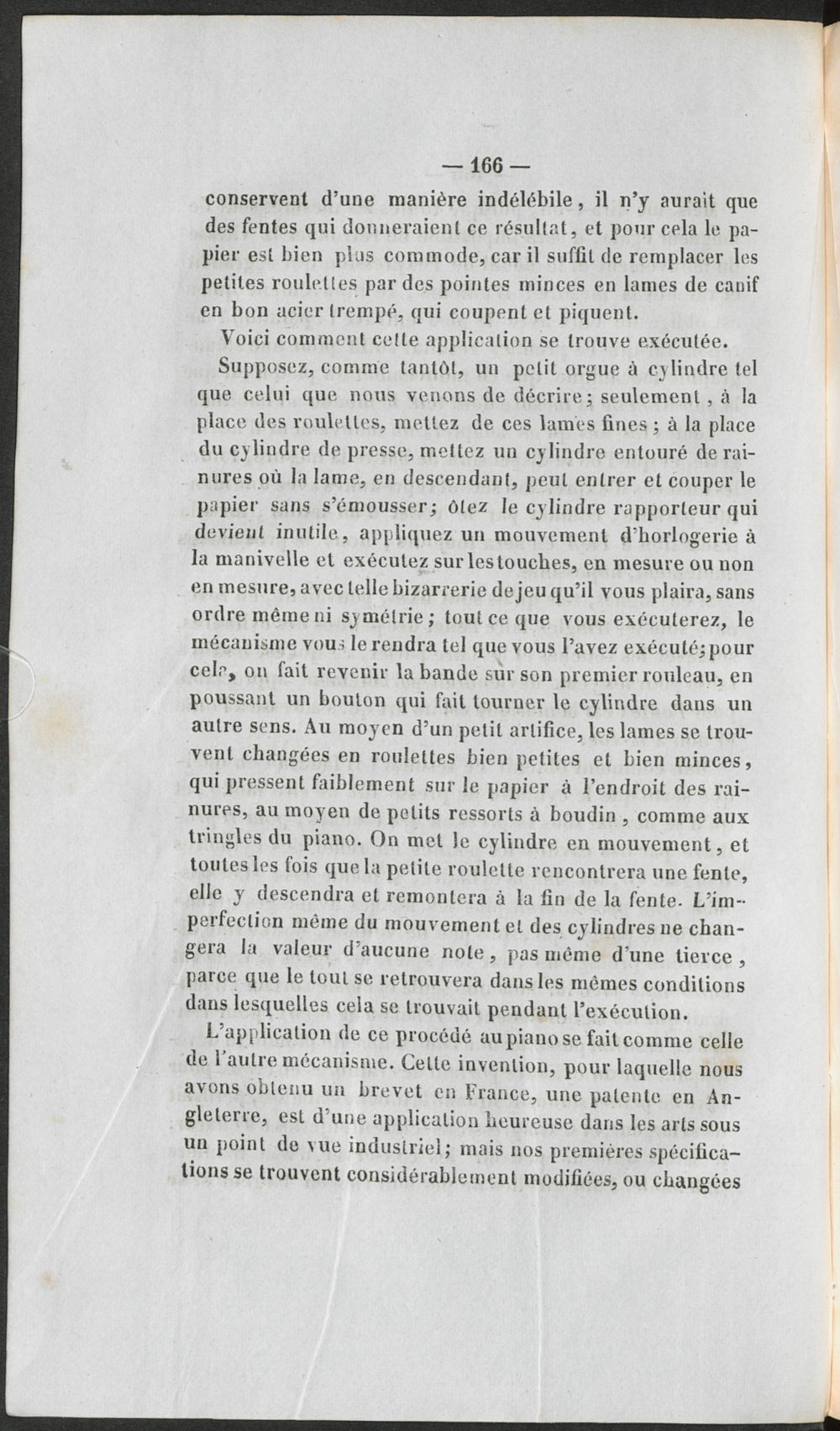 — 166 —

conservent d'une manière indélébile, il n'y aurait que des fentes qui donneraient ce résultat, et pour cela le papier est bien plus commode, car il suffit de remplacer les petites roulettes par des pointes minces en lames de canif en bon acier trempé, qui coupent et piquent.

Voici comment cette application se trouve exécutée.

Supposez, comme tantôt, un petit orgue à cylindre tel que celui que nous venons de décrire; seulement, à la place des roulettes, mettez de ces lames fines; à la place du cylindre de presse, mettez un cylindre entouré de rainures où la lame, en descendant, peut entrer et couper le papier sans s'émousser; ôtez le cylindre rapporteur qui devient inutile, appliquez un mouvement d'horlogerie à la manivelle et exécutez sur les touches, en mesure ou non en mesure, avec telle bizarrerie de jeu qu'il vous plaira, sans ordre même ni symétrie; tout ce que vous exécuterez, le mécanisme vous le rendra tel que vous l'avez exécuté; pour cela, on fait revenir la bande sur son premier rouleau, en poussant un bouton qui fait tourner le cylindre dans un autre sens. Au moyen d'un petit artifice, les lames se trouvent changées en roulettes bien petites et bien minces, qui pressent faiblement sur le papier à l'endroit des rainures, au moyen de petits ressorts à boudin, comme aux tringles du piano. On met le cylindre en mouvement, et toutes les fois que la petite roulette rencontrera une fente, elle y descendra et remontera à la fin de la fente. L'imperfection même du mouvement et des cylindres ne changera la valeur d'aucune note, pas même d'une tierce, parce que le tout se retrouvera dans les mêmes conditions dans lesquelles cela se trouvait pendant l'exécution.

L'application de ce procédé au piano se fait comme celle de l'autre mécanisme. Cette invention, pour laquelle nous avons obtenu un brevet en France, une patente en Angleterre, est d'une application heureuse dans les arts sous un point de vue industriel; mais nos premières spécifications se trouvent considérablement modifiées, ou changées